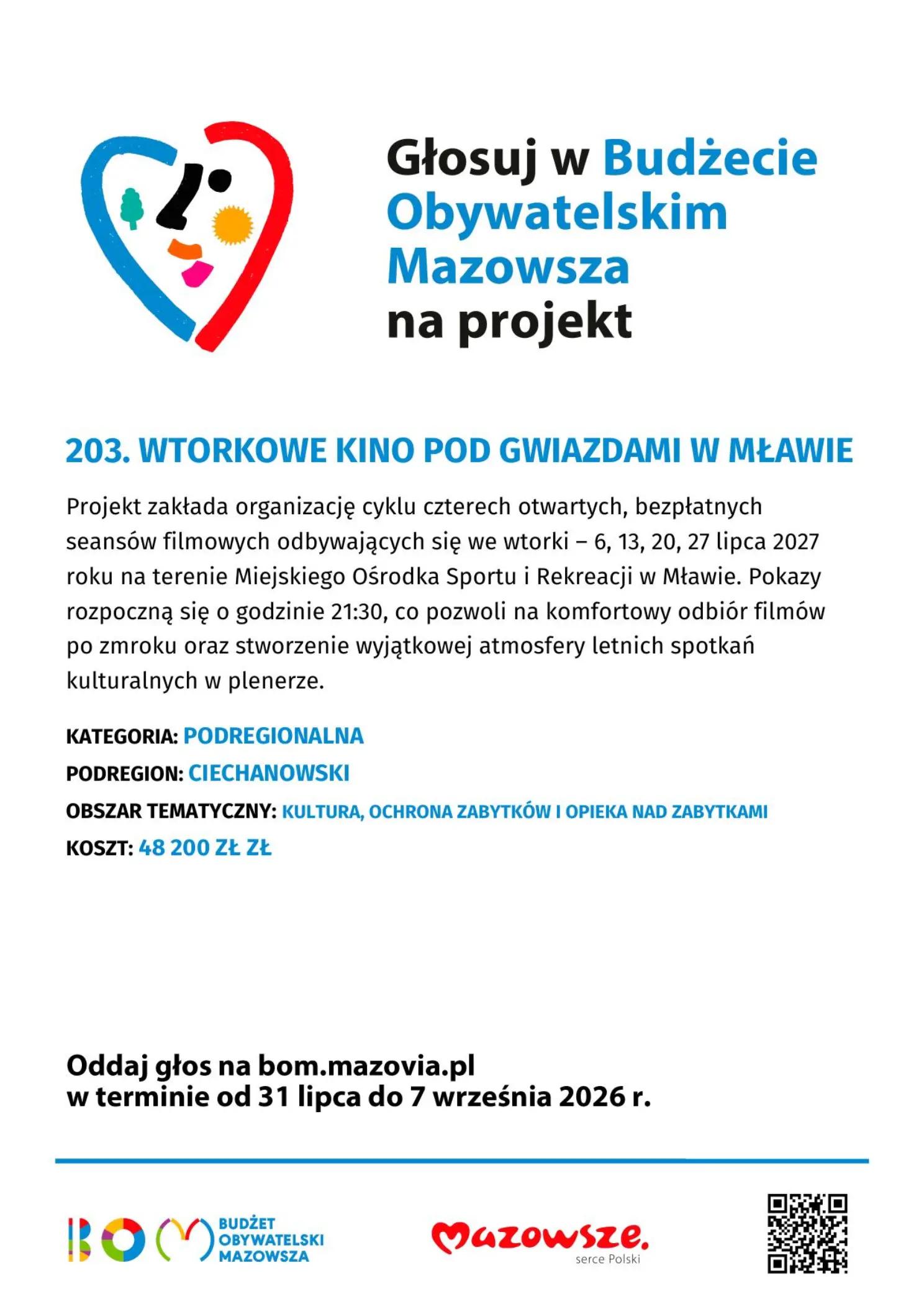 Głosuj w Budżecie Obywatelskim Mazowsza na projekt

203. WTORKOWE KINO POD GWIAZDAMI W MŁAWIE

Projekt zakłada organizację cyklu czterech otwartych, bezpłatnych seansów filmowych odbywających się we wtorki – 6, 13, 20, 27 lipca 2027 roku na terenie Miejskiego Ośrodka Sportu i Rekreacji w Mławie. Pokazy rozpoczną się o godzinie 21:30, co pozwoli na komfortowy odbiór filmów po zmroku oraz stworzenie wyjątkowej atmosfery letnich spotkań kulturalnych w plenerze.

KATEGORIA: PODREGIONALNA

PODREGION: CIECHANOWSKI

OBSZAR TEMATYCZNY: KULTURA, OCHRONA ZABYTKÓW I OPIEKA NAD ZABYTKAMI

KOSZT: 48 200 ZŁ ZŁ

Oddaj głos na bom.mazovia.pl
w terminie od 31 lipca do 7 września 2026 r.

BOM BUDŻET OBYWATELSKI MAZOWSZA

Mazowsze. serce Polski